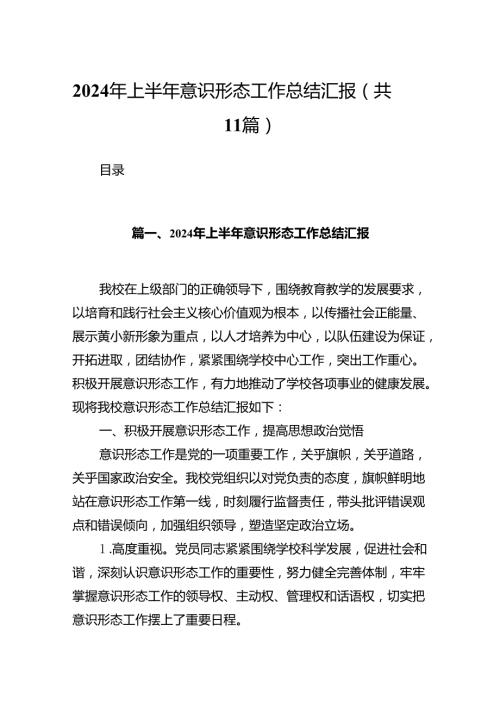 2024年上半年意识形态工作总结汇报（共11篇）

目录

篇一、2024年上半年意识形态工作总结汇报

我校在上级部门的正确领导下，围绕教育教学的发展要求，以培育和践行社会主义核心价值观为根本，以传播社会正能量、展示黄小新形象为重点，以人才培养为中心，以队伍建设为保证，开拓进取，团结协作，紧紧围绕学校中心工作，突出工作重心。积极开展意识形态工作，有力地推动了学校各项事业的健康发展。现将我校意识形态工作总结汇报如下：

一、积极开展意识形态工作，提高思想政治觉悟

意识形态工作是党的一项重要工作，关乎旗帜，关乎道路，关乎国家政治安全。我校党组织以对党负责的态度，旗帜鲜明地站在意识形态工作第一线，时刻履行监督责任，带头批评错误观点和错误倾向，加强组织领导，塑造坚定政治立场。

1.高度重视。党员同志紧紧围绕学校科学发展，促进社会和谐，深刻认识意识形态工作的重要性，努力健全完善体制，牢牢掌握意识形态工作的领导权、主动权、管理权和话语权，切实把意识形态工作摆上了重要日程。